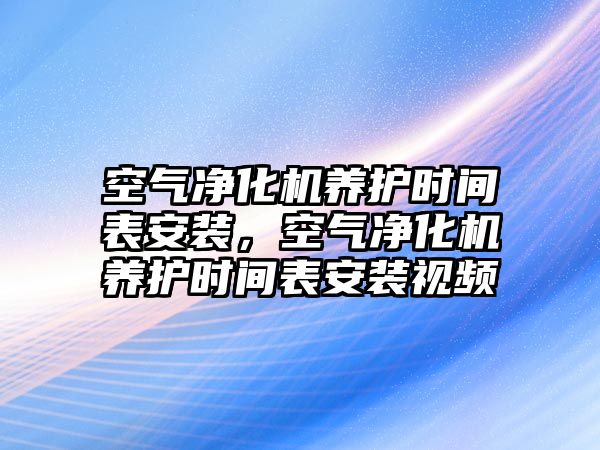 空气净化机养护时间表安装，空气净化机养护时间表安装视频